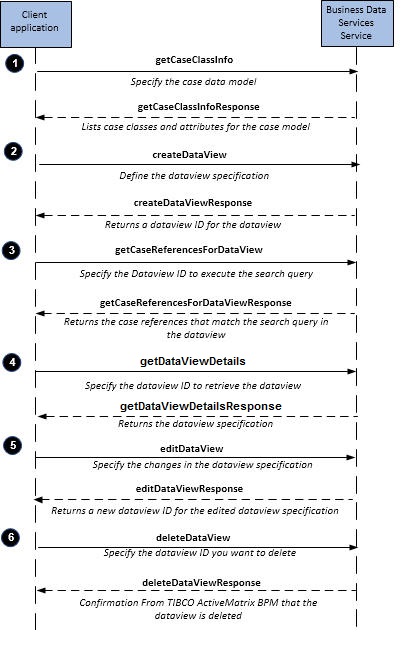 Client application

Business Data Services Service

1

getCaseClassInfo

Specify the case data model

getCaseClassInfoResponse

Lists case classes and attributes for the case model

2

createDataView

Define the dataview specification

createDataViewResponse

Returns a dataview ID for the dataview

3

getCaseReferencesForDataView

Specify the Dataview ID to execute the search query

getCaseReferencesForDataViewResponse

Returns the case references that match the search query in the dataview

4

getDataViewDetails

Specify the dataview ID to retrieve the dataview

getDataViewDetailsResponse

Returns the dataview specification

5

editDataView

Specify the changes in the dataview specification

editDataViewResponse

Returns a new dataview ID for the edited dataview specification

6

deleteDataView

Specify the dataview ID you want to delete

deleteDataViewResponse

Confirmation From TIBCO ActiveMatrix BPM that the dataview is deleted